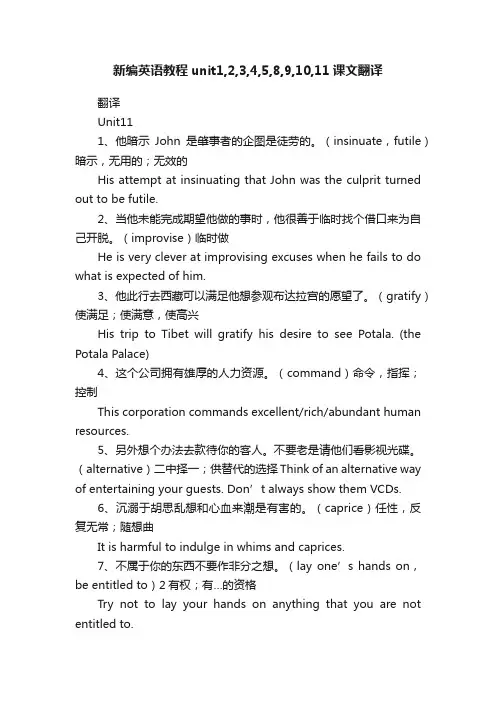 新编英语教程 unit1,2,3,4,5,8,9,10,11 课文翻译

翻译

Unit11

1、他暗示 John 是肇事者的企图是徒劳的。（insinuate，futile）暗示，无用的；无效的

His attempt at insinuating that John was the culprit turned out to be futile.

2、当他未能完成期望他做的事时，他很善于临时找个借口来为自己开脱。（improvise）临时做

He is very clever at improvising excuses when he fails to do what is expected of him.

3、他此行去西藏可以满足他想参观布达拉宫的愿望了。（gratify）使满足；使满意，使高兴

His trip to Tibet will gratify his desire to see Potala. (the Potala Palace)

4、这个公司拥有雄厚的人力资源。（command）命令，指挥；控制

This corporation commands excellent/rich/abundant human resources.

5、另外想个办法去款待你的客人。不要老是请他们看影视光碟。（alternative）二中择一；供替代的选择 Think of an alternative way of entertaining your guests. Don’t always show them VCDs.

6、沉溺于胡思乱想和心血来潮是有害的。（caprice）任性，反复无常；随想曲

It is harmful to indulge in whims and caprices.

7、不属于你的东西不要作非分之想。（lay one’s hands on，be entitled to）2 有权；有...的资格

Try not to lay your hands on anything that you are not entitled to.